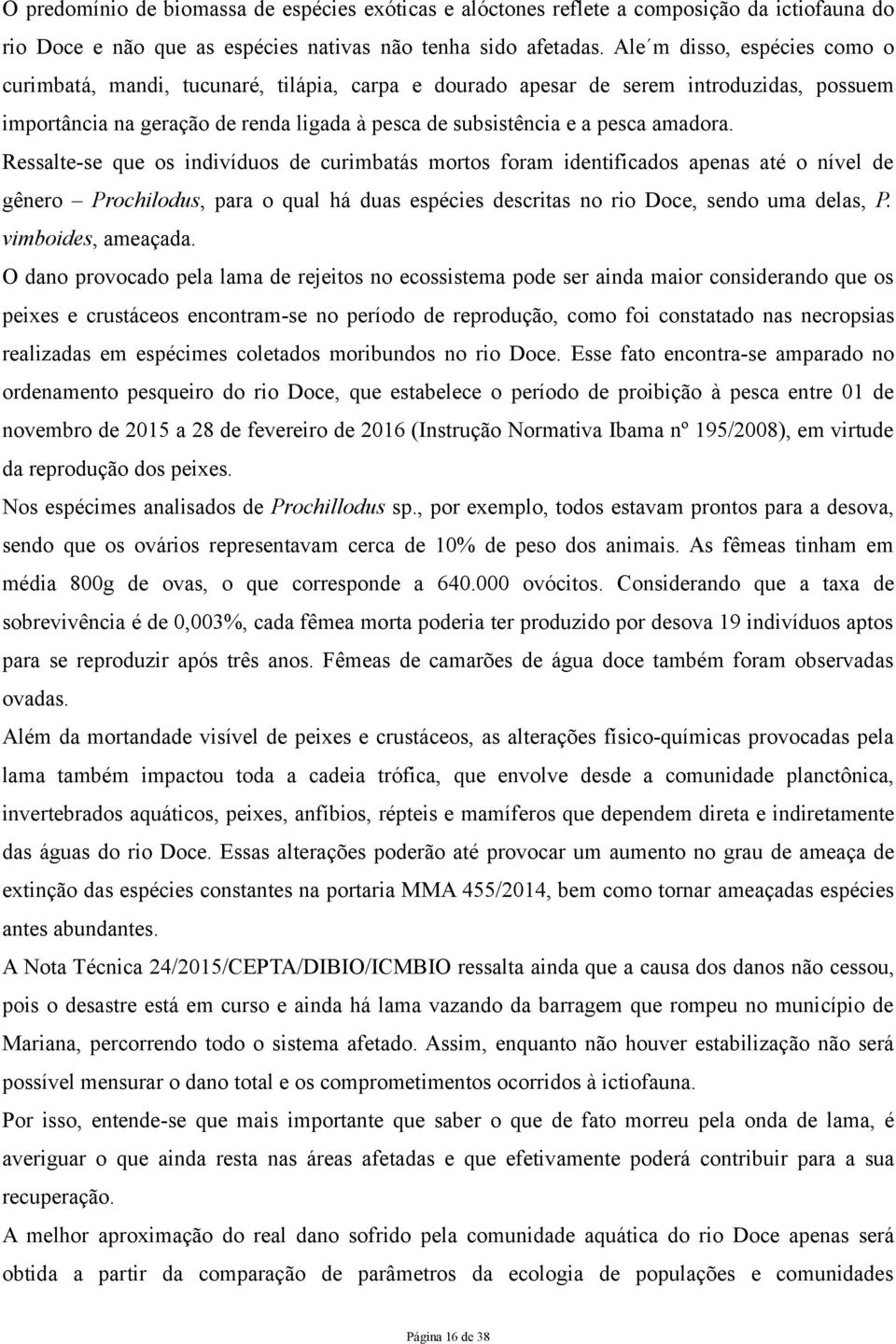 O predomínio de biomassa de espécies exóticas e alóctones reflete a composição da ictiofauna do rio Doce e não que as espécies nativas não tenha sido afetadas. Ale´m disso, espécies como o curimbatá, mandi, tucunaré, tilápia, carpa e dourado apesar de serem introduzidas, possuem importância na geração de renda ligada à pesca de subsistência e a pesca amadora.

Ressalte-se que os indivíduos de curimbatás mortos foram identificados apenas até o nível de gênero – Prochilodus, para o qual há duas espécies descritas no rio Doce, sendo uma delas, P. vimboides, ameaçada.

O dano provocado pela lama de rejeitos no ecossistema pode ser ainda maior considerando que os peixes e crustáceos encontram-se no período de reprodução, como foi constatado nas necropsias realizadas em espécimes coletados moribundos no rio Doce. Esse fato encontra-se amparado no ordenamento pesqueiro do rio Doce, que estabelece o período de proibição à pesca entre 01 de novembro de 2015 a 28 de fevereiro de 2016 (Instrução Normativa Ibama nº 195/2008), em virtude da reprodução dos peixes.

Nos espécimes analisados de Prochillodus sp., por exemplo, todos estavam prontos para a desova, sendo que os ovários representavam cerca de 10% de peso dos animais. As fêmeas tinham em média 800g de ovas, o que corresponde a 640.000 ovócitos. Considerando que a taxa de sobrevivência é de 0,003%, cada fêmea morta poderia ter produzido por desova 19 indivíduos aptos para se reproduzir após três anos. Fêmeas de camarões de água doce também foram observadas ovadas.

Além da mortandade visível de peixes e crustáceos, as alterações físico-químicas provocadas pela lama também impactou toda a cadeia trófica, que envolve desde a comunidade planctônica, invertebrados aquáticos, peixes, anfíbios, répteis e mamíferos que dependem direta e indiretamente das águas do rio Doce. Essas alterações poderão até provocar um aumento no grau de ameaça de extinção das espécies constantes na portaria MMA 455/2014, bem como tornar ameaçadas espécies antes abundantes.

A Nota Técnica 24/2015/CEPTA/DIBIO/ICMBIO ressalta ainda que a causa dos danos não cessou, pois o desastre está em curso e ainda há lama vazando da barragem que rompeu no município de Mariana, percorrendo todo o sistema afetado. Assim, enquanto não houver estabilização não será possível mensurar o dano total e os comprometimentos ocorridos à ictiofauna.

Por isso, entende-se que mais importante que saber o que de fato morreu pela onda de lama, é averiguar o que ainda resta nas áreas afetadas e que efetivamente poderá contribuir para a sua recuperação.

A melhor aproximação do real dano sofrido pela comunidade aquática do rio Doce apenas será obtida a partir da comparação de parâmetros da ecologia de populações e comunidades

Página 16 de 38